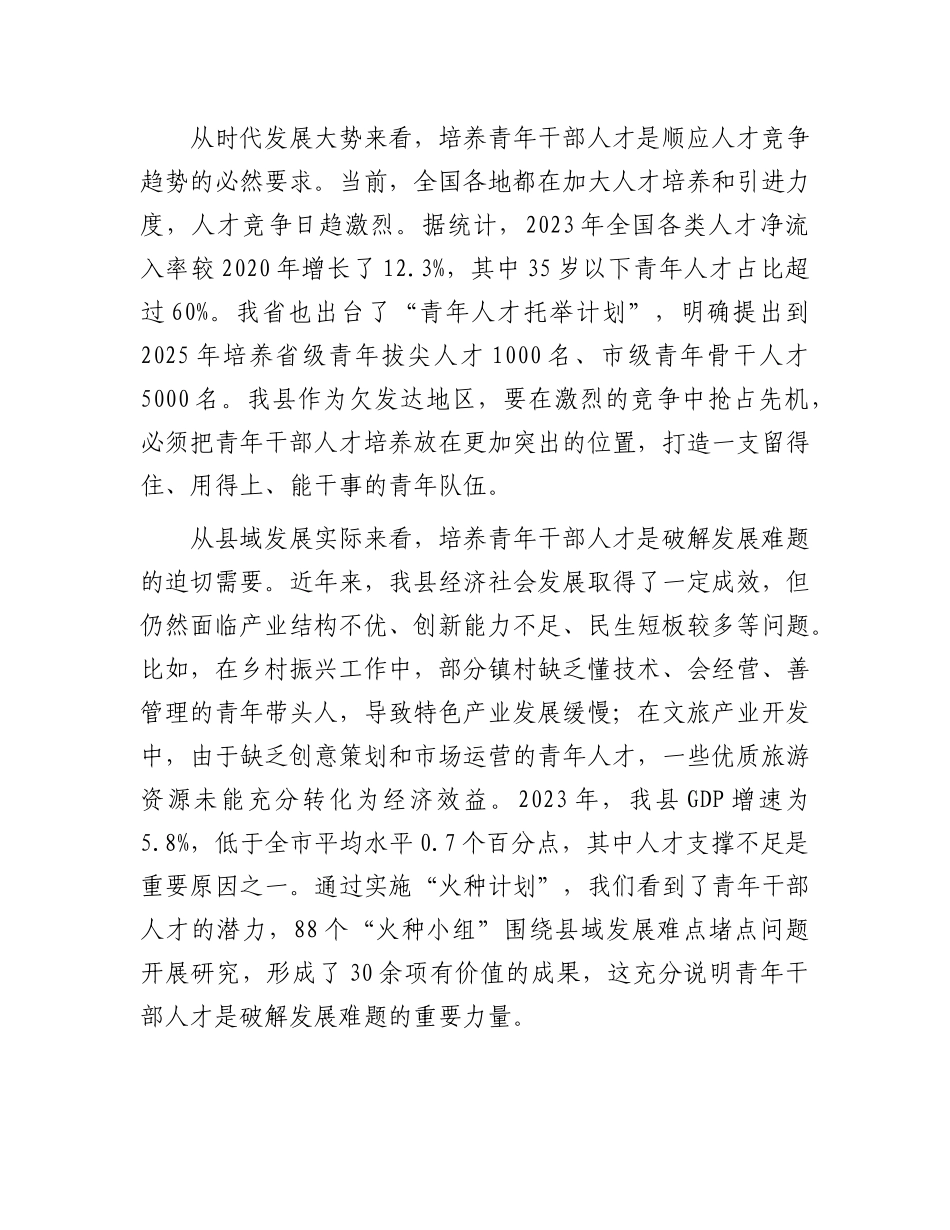 从时代发展大势来看，培养青年干部人才是顺应人才竞争趋势的必然要求。当前，全国各地都在加大人才培养和引进力度，人才竞争日趋激烈。据统计，2023年全国各类人才净流入率较2020年增长了12.3%，其中35岁以下青年人才占比超过60%。我省也出台了“青年人才托举计划”，明确提出到2025年培养省级青年拔尖人才1000名、市级青年骨干人才5000名。我县作为欠发达地区，要在激烈的竞争中抢占先机，必须把青年干部人才培养放在更加突出的位置，打造一支留得住、用得上、能干事的青年队伍。

从县域发展实际来看，培养青年干部人才是破解发展难题的迫切需要。近年来，我县经济社会发展取得了一定成效，但仍然面临产业结构不优、创新能力不足、民生短板较多等问题。比如，在乡村振兴工作中，部分镇村缺乏懂技术、会经营、善管理的青年带头人，导致特色产业发展缓慢；在文旅产业开发中，由于缺乏创意策划和市场运营的青年人才，一些优质旅游资源未能充分转化为经济效益。2023年，我县GDP增速为5.8%，低于全市平均水平0.7个百分点，其中人才支撑不足是重要原因之一。通过实施“火种计划”，我们看到了青年干部人才的潜力，88个“火种小组”围绕县域发展难点堵点问题开展研究，形成了30余项有价值的成果，这充分说明青年干部人才是破解发展难题的重要力量。